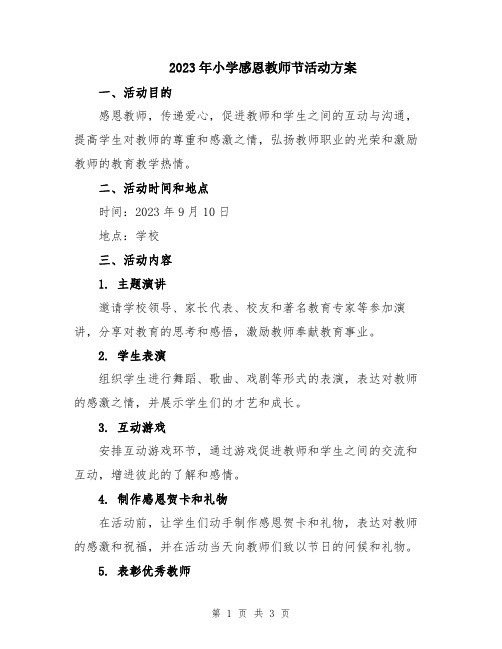 2023年小学感恩教师节活动方案

一、活动目的

感恩教师，传递爱心，促进教师和学生之间的互动与沟通，提高学生对教师的尊重和感激之情，弘扬教师职业的光荣和激励教师的教育教学热情。

二、活动时间和地点

时间：2023年9月10日

地点：学校

三、活动内容

1. 主题演讲

邀请学校领导、家长代表、校友和著名教育专家等参加演讲，分享对教育的思考和感悟，激励教师奉献教育事业。

2. 学生表演

组织学生进行舞蹈、歌曲、戏剧等形式的表演，表达对教师的感激之情，并展示学生们的才艺和成长。

3. 互动游戏

安排互动游戏环节，通过游戏促进教师和学生之间的交流和互动，增进彼此的了解和感情。

4. 制作感恩贺卡和礼物

在活动前，让学生们动手制作感恩贺卡和礼物，表达对教师的感激和祝福，并在活动当天向教师们致以节日的问候和礼物。

5. 表彰优秀教师

第 1 页 共 3 页